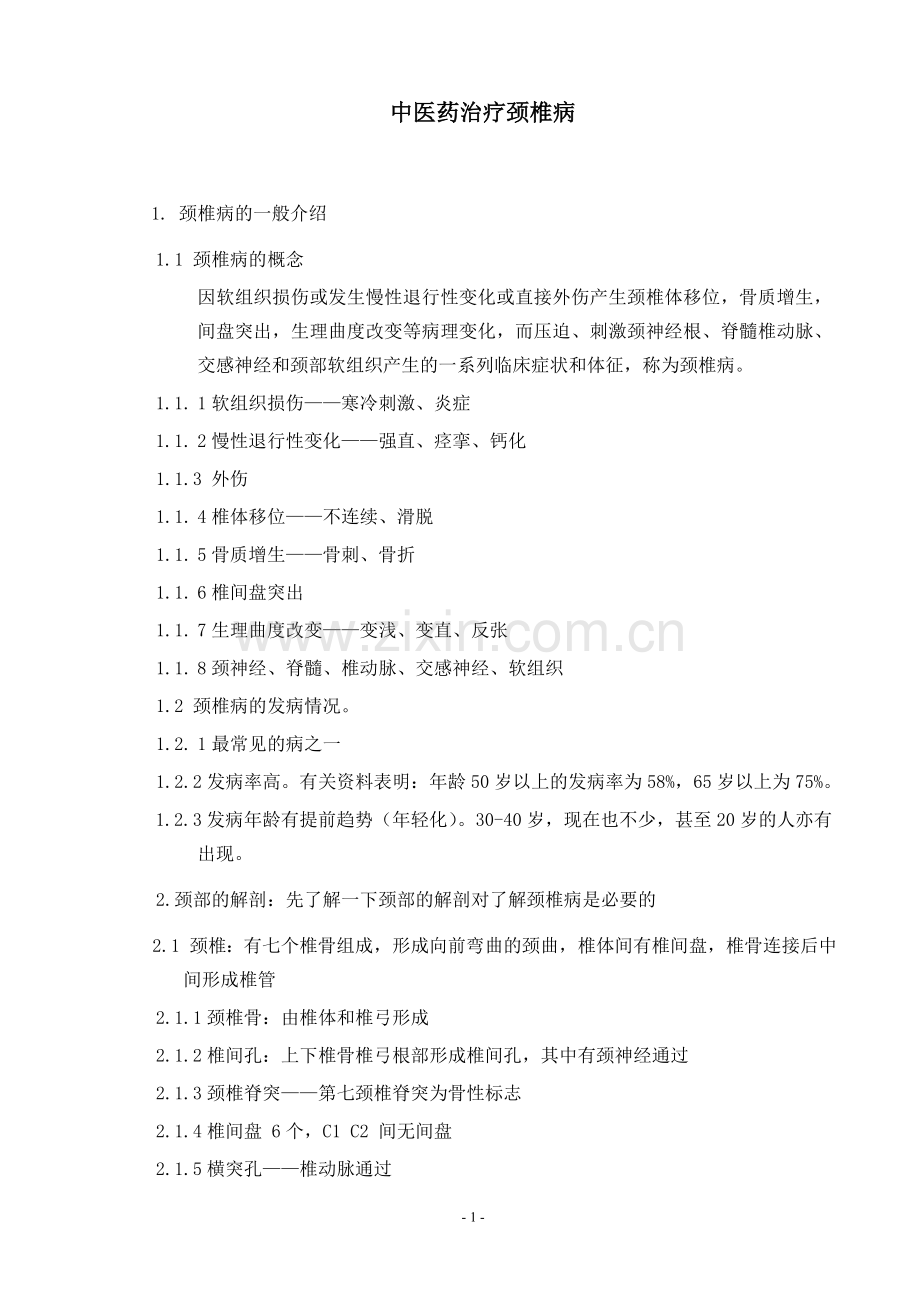 中医药治疗颈椎病

1. 颈椎病的一般介绍

1.1 颈椎病的概念

因软组织损伤或发生慢性退行性变化或直接外伤产生颈椎体移位，骨质增生，间盘突出，生理曲度改变等病理变化，而压迫、刺激颈神经根、脊髓椎动脉、交感神经和颈部软组织产生的一系列临床症状和体征，称为颈椎病。

1.1.1 软组织损伤——寒冷刺激、炎症

1.1.2 慢性退行性变化——强直、痉挛、钙化

1.1.3 外伤

1.1.4 椎体移位——不连续、滑脱

1.1.5 骨质增生——骨刺、骨折

1.1.6 椎间盘突出

1.1.7 生理曲度改变——变浅、变直、反张

1.1.8 颈神经、脊髓、椎动脉、交感神经、软组织

1.2 颈椎病的发病情况。

1.2.1 最常见的病之一

1.2.2 发病率高。有关资料表明：年龄 50 岁以上的发病率为 58%，65 岁以上为 75%。

1.2.3 发病年龄有提前趋势（年轻化）。30-40 岁，现在也不少，甚至 20 岁的人亦有出现。

2.颈部的解剖：先了解一下颈部的解剖对了解颈椎病是必要的

2.1 颈椎：有七个椎骨组成，形成向前弯曲的颈曲，椎体间有椎间盘，椎骨连接后中间形成椎管

2.1.1 颈椎骨：由椎体和椎弓形成

2.1.2 椎间孔：上下椎骨椎弓根部形成椎间孔，其中有颈神经通过

2.1.3 颈椎脊突——第七颈椎脊突为骨性标志

2.1.4 椎间盘 6 个，C1 C2 间无间盘

2.1.5 横突孔——椎动脉通过

www.zixin.com.cn

- 1 -